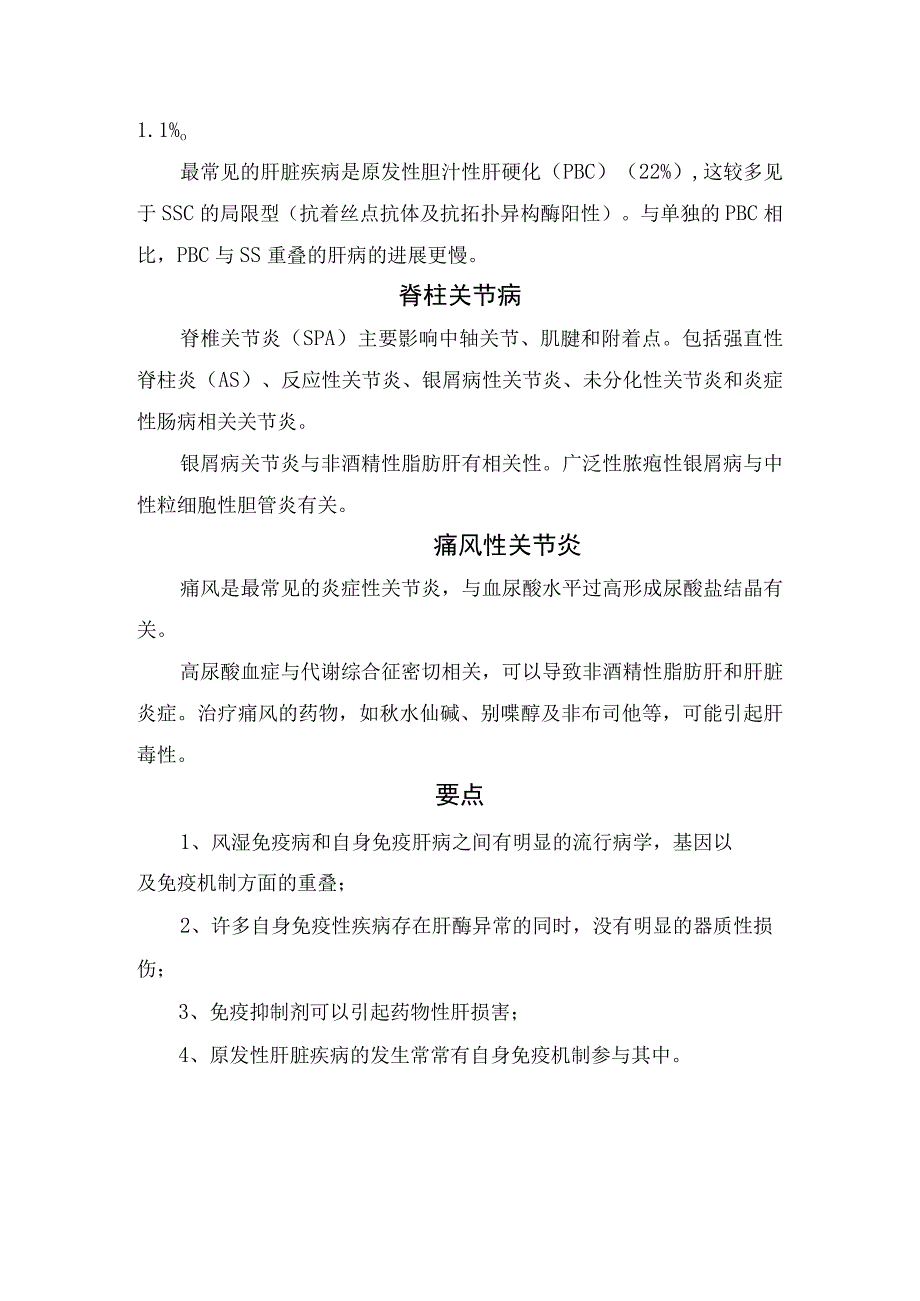 1.1%。

最常见的肝脏疾病是原发性胆汁性肝硬化（PBC）（22%），这较多见于SSC的局限型（抗着丝点抗体及抗拓扑异构酶阳性）。与单独的PBC相比，PBC与SS重叠的肝病的进展更慢。

脊柱关节病

脊椎关节炎（SPA）主要影响中轴关节、肌腱和附着点。包括强直性脊柱炎（AS）、反应性关节炎、银屑病性关节炎、未分化性关节炎和炎症性肠病相关关节炎。

银屑病关节炎与非酒精性脂肪肝有相关性。广泛性脓疱性银屑病与中性粒细胞性胆管炎有关。

痛风性关节炎

痛风是最常见的炎症性关节炎，与血尿酸水平过高形成尿酸盐结晶有关。

高尿酸血症与代谢综合征密切相关，可以导致非酒精性脂肪肝和肝脏炎症。治疗痛风的药物，如秋水仙碱、别嘌醇及非布司他等，可能引起肝毒性。

要点

1、风湿免疫病和自身免疫肝病之间有明显的流行病学，基因以及免疫机制方面的重叠；

2、许多自身免疫性疾病存在肝酶异常的同时，没有明显的器质性损伤；

3、免疫抑制剂可以引起药物性肝损害；

4、原发性肝脏疾病的发生常常有自身免疫机制参与其中。